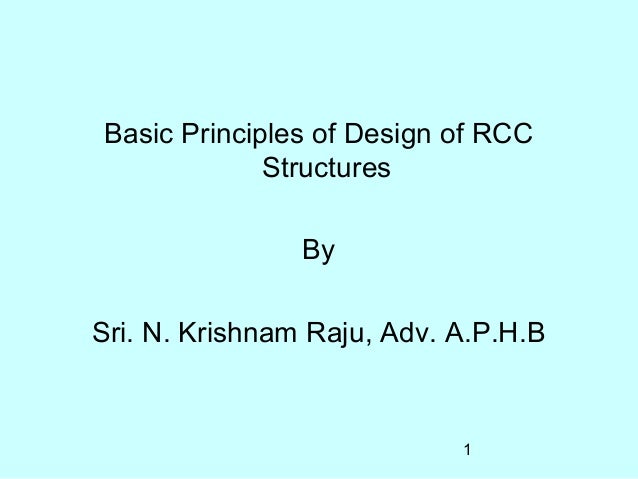 Basic Principles of Design of RCC Structures

By

Sri. N. Krishnam Raju, Adv. A.P.H.B

1